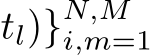 $t_l)\}_{i,m=1}^{N,M}$